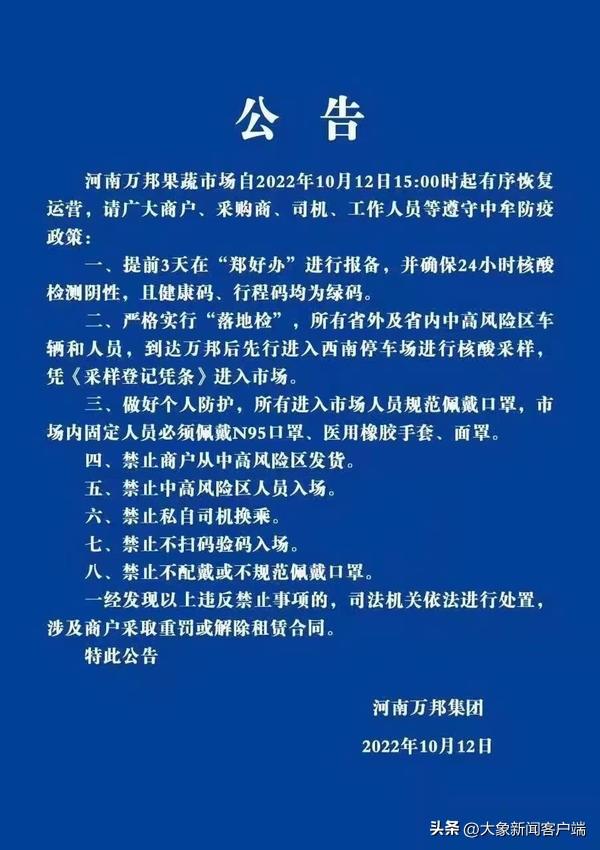 公告

河南万邦果蔬市场自2022年10月12日15:00时起有序恢复运营，请广大商户、采购商、司机、工作人员等遵守中牟防疫政策：

一、提前3天在“郑好办”进行报备，并确保24小时核酸检测阴性，且健康码、行程码均为绿码。

二、严格实行“落地检”，所有省外及省内中高风险区车辆和人员，到达万邦后先行进入西南停车场进行核酸采样，凭《采样登记凭条》进入市场。

三、做好个人防护，所有进入市场人员规范佩戴口罩，市场内固定人员必须佩戴N95口罩、医用橡胶手套、面罩。

四、禁止商户从中高风险区发货。

五、禁止中高风险区人员入场。

六、禁止私自司机换乘。

七、禁止不扫码验码入场。

八、禁止不配戴或不规范佩戴口罩。

一经发现以上违反禁止事项的，司法机关依法进行处置，涉及商户采取重罚或解除租赁合同。

特此公告

河南万邦集团

2022年10月12日

头条 @大象新闻客户端